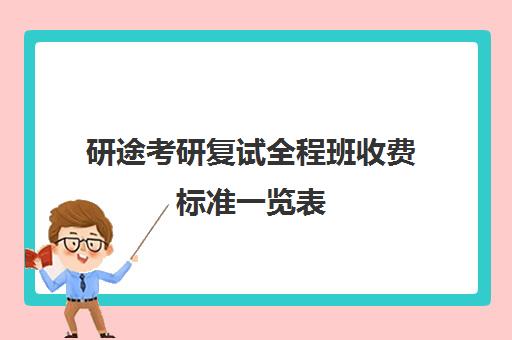 研途考研复试全程班收费标准一览表